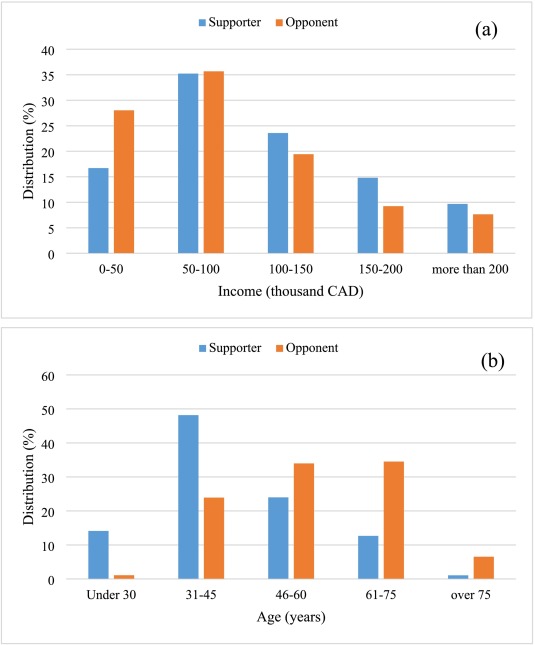 Supporter Opponent

(a)

Distribution (%)

40
35
30
25
20
15
10
5
0

0-50 50-100 100-150 150-200 more than 200

Income (thousand CAD)

Supporter Opponent

(b)

Distribution (%)

60
50
40
30
20
10
0

Under 30 31-45 46-60 61-75 over 75

Age (years)